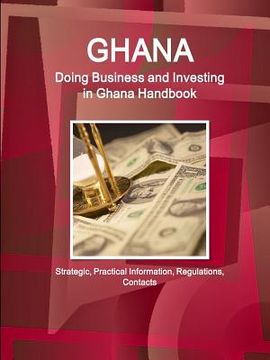 GHANA
Doing Business and Investing in Ghana Handbook

Strategic, Practical Information, Regulations, Contacts